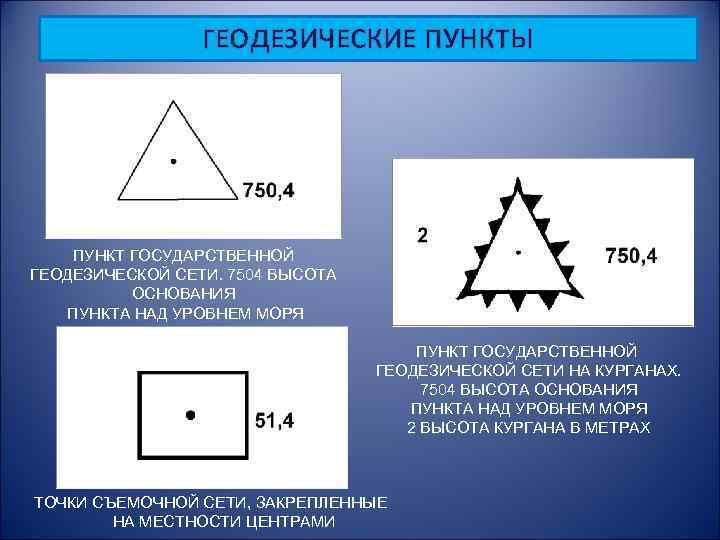 ГЕОДЕЗИЧЕСКИЕ ПУНКТЫ

750,4

ПУНКТ ГОСУДАРСТВЕННОЙ ГЕОДЕЗИЧЕСКОЙ СЕТИ. 7504 ВЫСОТА ОСНОВАНИЯ ПУНКТА НАД УРОВНЕМ МОРЯ

2

750,4

ПУНКТ ГОСУДАРСТВЕННОЙ ГЕОДЕЗИЧЕСКОЙ СЕТИ НА КУРГАНАХ. 7504 ВЫСОТА ОСНОВАНИЯ ПУНКТА НАД УРОВНЕМ МОРЯ 2 ВЫСОТА КУРГАНА В МЕТРАХ

51,4

ТОЧКИ СЪЕМОЧНОЙ СЕТИ, ЗАКРЕПЛЕННЫЕ НА МЕСТНОСТИ ЦЕНТРАМИ